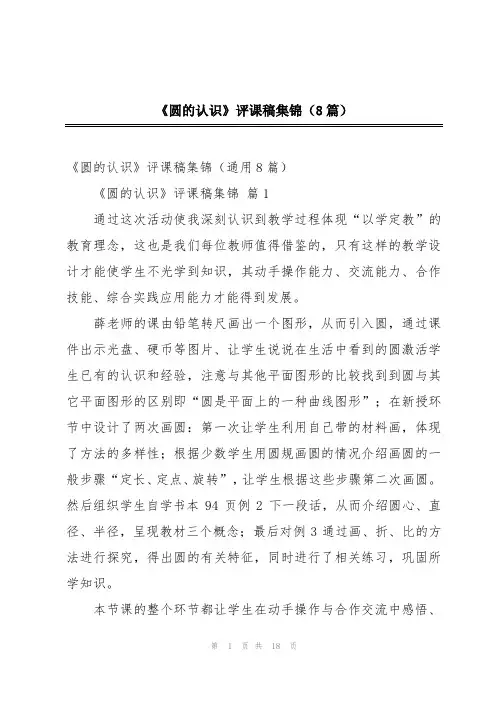 《圆的认识》评课稿集锦（8篇）

《圆的认识》评课稿集锦（通用8篇）

《圆的认识》评课稿集锦 篇1

通过这次活动使我深刻认识到教学过程体现“以学定教”的教育理念，这也是我们每位教师值得借鉴的，只有这样的教学设计才能使学生不光学到知识，其动手操作能力、交流能力、合作技能、综合实践应用能力才能得到发展。

薛老师的课由铅笔转尺画出一个图形，从而引入圆，通过课件出示光盘、硬币等图片、让学生说说在生活中看到的圆激活学生已有的认识和经验，注意与其他平面图形的比较找到到圆与其它平面图形的区别即“圆是平面上的一种曲线图形”；在新授环节中设计了两次画圆：第一次让学生利用自己带的材料画，体现了方法的多样性；根据少数学生用圆规画圆的情况介绍画圆的一般步骤“定长、定点、旋转”，让学生根据这些步骤第二次画圆。然后组织学生自学书本94页例2下一段话，从而介绍圆心、直径、半径，呈现教材三个概念；最后对例3通过画、折、比的方法进行探究，得出圆的有关特征，同时进行了相关练习，巩固所学知识。

本节课的整个环节都让学生在动手操作与合作交流中感悟、

第 1 页 共 18 页